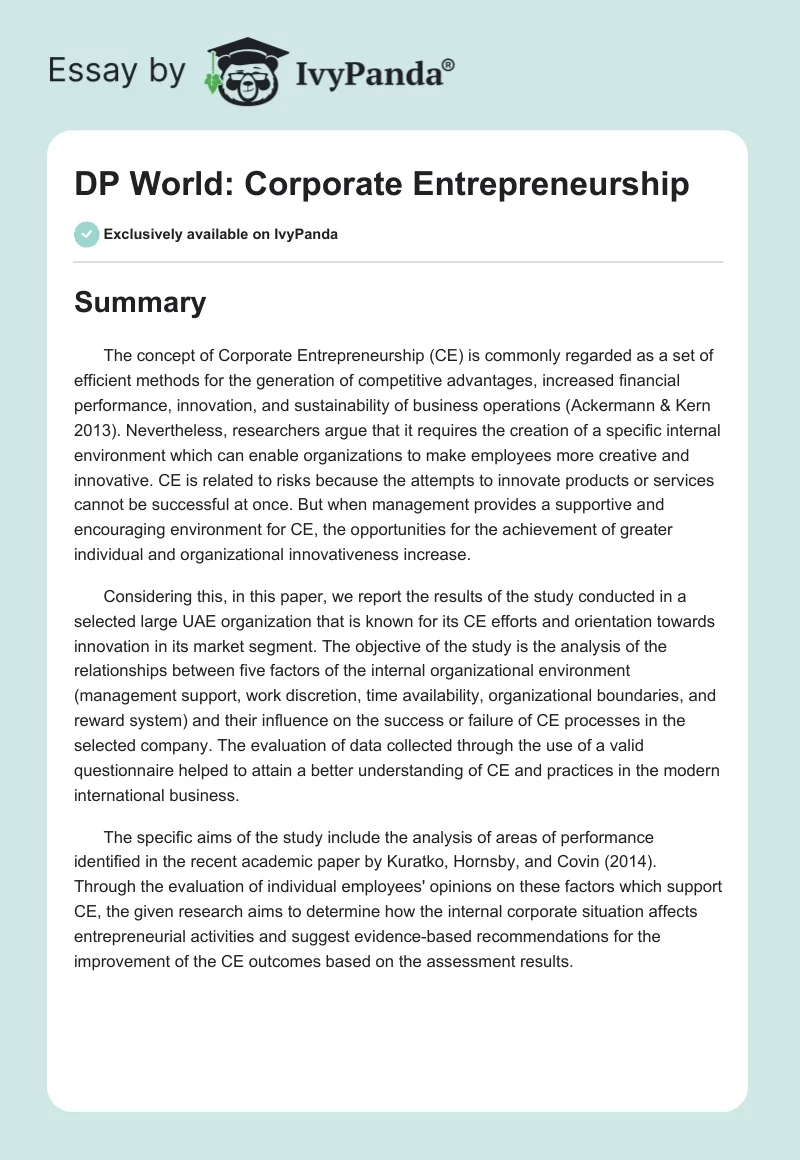 Essay by IvyPanda®

DP World: Corporate Entrepreneurship

Exclusively available on IvyPanda

Summary

The concept of Corporate Entrepreneurship (CE) is commonly regarded as a set of efficient methods for the generation of competitive advantages, increased financial performance, innovation, and sustainability of business operations (Ackermann & Kern 2013). Nevertheless, researchers argue that it requires the creation of a specific internal environment which can enable organizations to make employees more creative and innovative. CE is related to risks because the attempts to innovate products or services cannot be successful at once. But when management provides a supportive and encouraging environment for CE, the opportunities for the achievement of greater individual and organizational innovativeness increase.

Considering this, in this paper, we report the results of the study conducted in a selected large UAE organization that is known for its CE efforts and orientation towards innovation in its market segment. The objective of the study is the analysis of the relationships between five factors of the internal organizational environment (management support, work discretion, time availability, organizational boundaries, and reward system) and their influence on the success or failure of CE processes in the selected company. The evaluation of data collected through the use of a valid questionnaire helped to attain a better understanding of CE and practices in the modern international business.

The specific aims of the study include the analysis of areas of performance identified in the recent academic paper by Kuratko, Hornsby, and Covin (2014). Through the evaluation of individual employees' opinions on these factors which support CE, the given research aims to determine how the internal corporate situation affects entrepreneurial activities and suggest evidence-based recommendations for the improvement of the CE outcomes based on the assessment results.